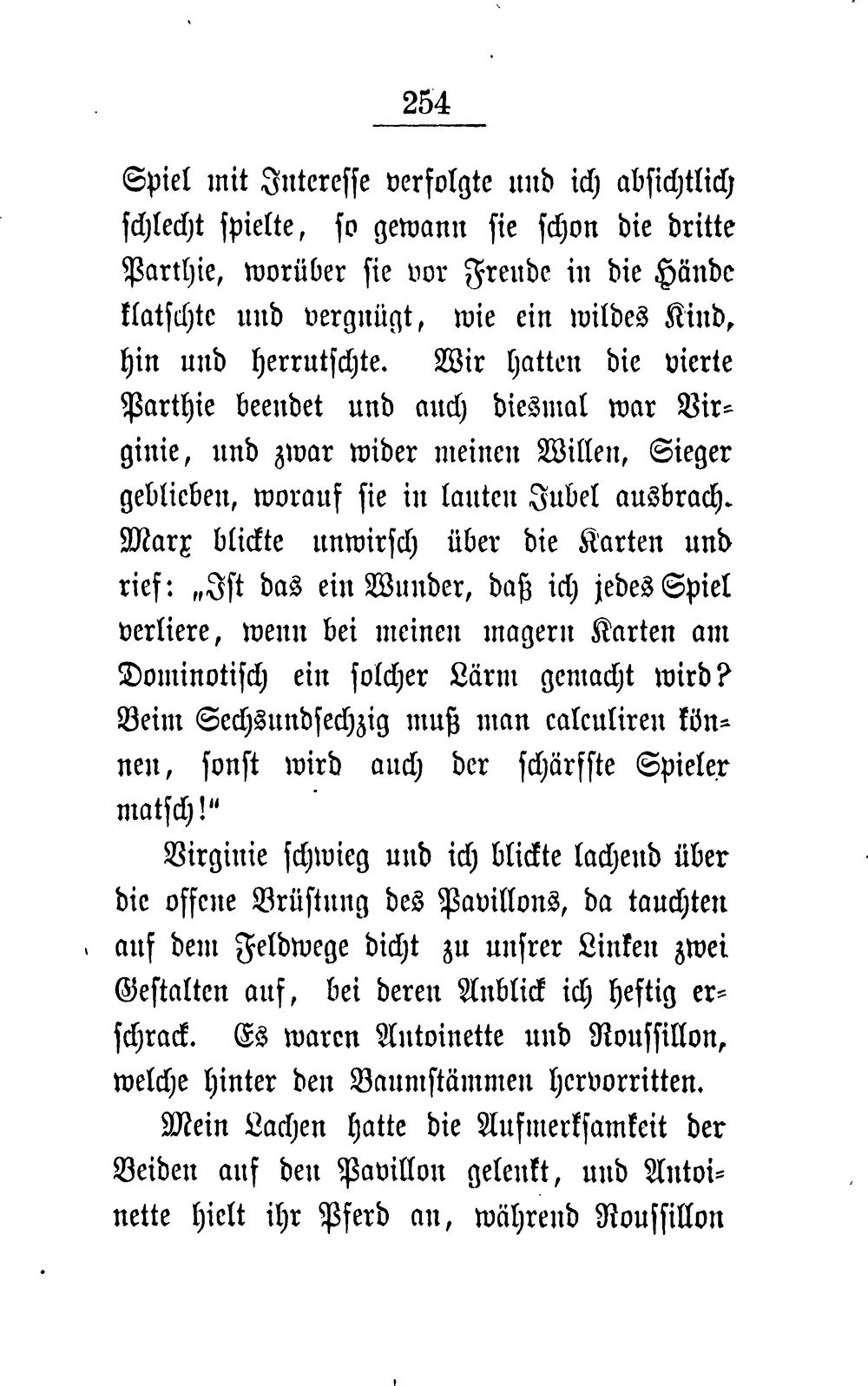 254

Spiel mit Interesse verfolgte und ich absichtlich schlecht spielte, so gewann sie schon die dritte Parthie, worüber sie vor Freude in die Hände klatschte und vergnügt, wie ein wildes Kind, hin und herrutschte. Wir hatten die vierte Parthie beendet und auch diesmal war Virginie, und zwar wider meinen Willen, Sieger geblieben, worauf sie in lauten Jubel ausbrach. Marx blickte unwirsch über die Karten und rief: „Ist das ein Wunder, daß ich jedes Spiel verliere, wenn bei meinen magern Karten am Dominotisch ein solcher Lärm gemacht wird? Beim Sechsundsechzig muß man calculiren können, sonst wird auch der schärfste Spieler matsch!“

Virginie schwieg und ich blickte lachend über die offene Brüstung des Pavillons, da tauchten auf dem Feldwege dicht zu unsrer Linken zwei Gestalten auf, bei deren Anblick ich heftig erschrack. Es waren Antoinette und Roussillon, welche hinter den Baumstämmen hervorritten.

Mein Lachen hatte die Aufmerksamkeit der Beiden auf den Pavillon gelenkt, und Antoinette hielt ihr Pferd an, während Roussillon